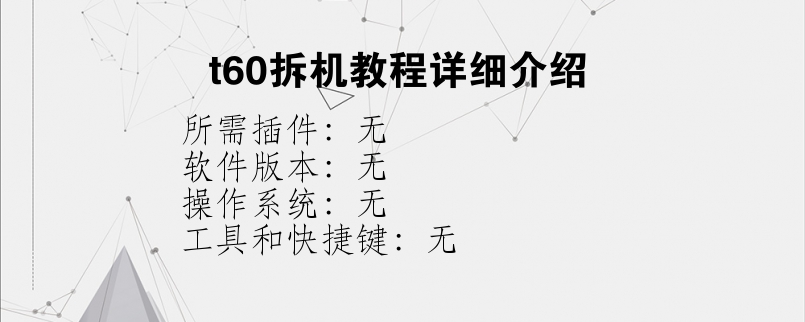 t60拆机教程详细介绍

所需插件：无
软件版本：无
操作系统：无
工具和快捷键：无